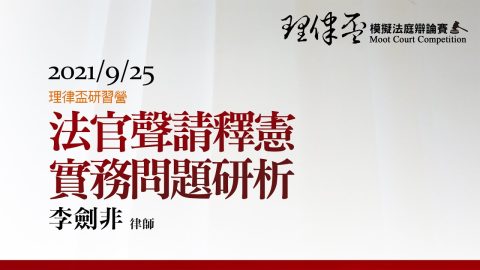 理律盃 模擬法庭辯論賽
Moot Court Competition

2021/9/25
理律盃研習營
法官聲請釋憲
實務問題研析
李劍非 律師